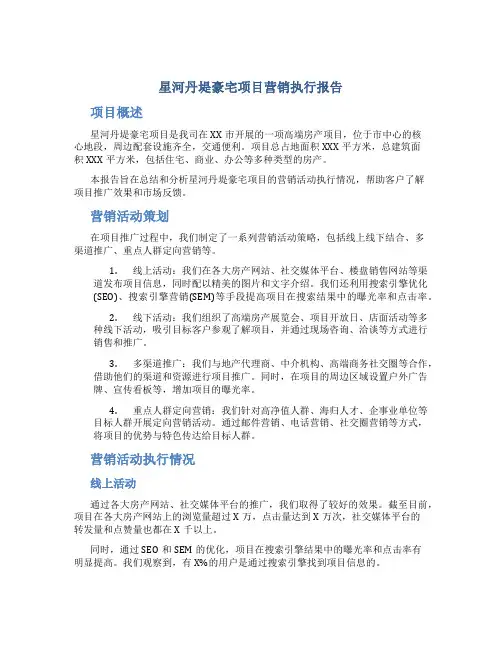 星河丹堤豪宅项目营销执行报告

项目概述

星河丹堤豪宅项目是我司在XX市开展的一项高端房产项目，位于市中心的核心地段，周边配套设施齐全，交通便利。项目总占地面积XXX平方米，总建筑面积XXX平方米，包括住宅、商业、办公等多种类型的房产。

本报告旨在总结和分析星河丹堤豪宅项目的营销活动执行情况，帮助客户了解项目推广效果和市场反馈。

营销活动策划

在项目推广过程中，我们制定了一系列营销活动策略，包括线上线下结合、多渠道推广、重点人群定向营销等。

1. 线上活动：我们在各大房产网站、社交媒体平台、楼盘销售网站等渠道发布项目信息，同时配以精美的图片和文字介绍。我们还利用搜索引擎优化(SEO)、搜索引擎营销(SEM)等手段提高项目在搜索结果中的曝光率和点击率。

2. 线下活动：我们组织了高端房产展览会、项目开放日、店面活动等多种线下活动，吸引目标客户参观了解项目，并通过现场咨询、洽谈等方式进行销售和推广。

3. 多渠道推广：我们与地产代理商、中介机构、高端商务社交圈等合作，借助他们的渠道和资源进行项目推广。同时，在项目的周边区域设置户外广告牌、宣传看板等，增加项目的曝光率。

4. 重点人群定向营销：我们针对高净值人群、海归人才、企事业单位等目标人群开展定向营销活动。通过邮件营销、电话营销、社交圈营销等方式，将项目的优势与特色传达给目标人群。

营销活动执行情况

线上活动

通过各大房产网站、社交媒体平台的推广，我们取得了较好的效果。截至目前，项目在各大房产网站上的浏览量超过X万，点击量达到X万次，社交媒体平台的转发量和点赞量也都在X千以上。

同时，通过SEO和SEM的优化，项目在搜索引擎结果中的曝光率和点击率有明显提高。我们观察到，有X%的用户是通过搜索引擎找到项目信息的。